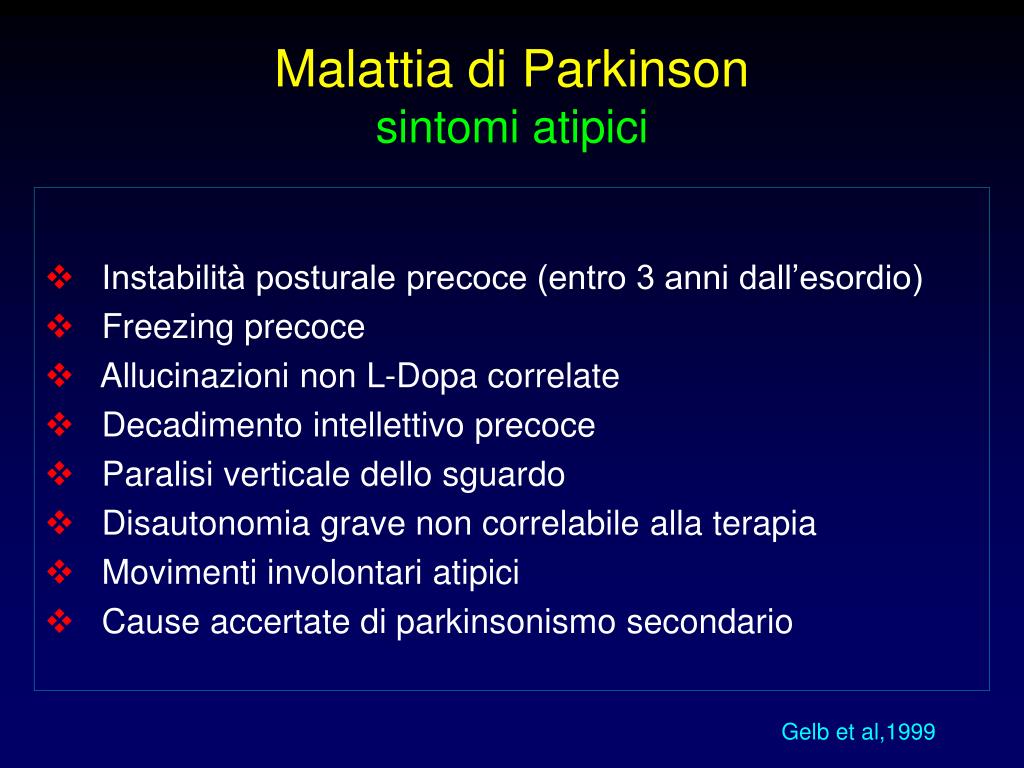 Malattia di Parkinson
sintomi atipici

❖ Instabilità posturale precoce (entro 3 anni dall’esordio)
❖ Freezing precoce
❖ Allucinazioni non L-Dopa correlate
❖ Decadimento intellettivo precoce
❖ Paralisi verticale dello sguardo
❖ Disautonomia grave non correlabile alla terapia
❖ Movimenti involontari atipici
❖ Cause accertate di parkinsonismo secondario

Gelb et al,1999